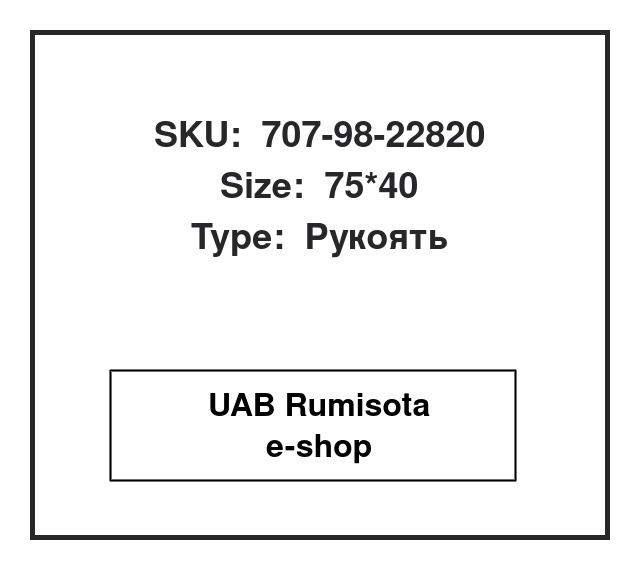 SKU: 707-98-22820
Size: 75*40
Type: Рукоять

UAB Rumisota
e-shop